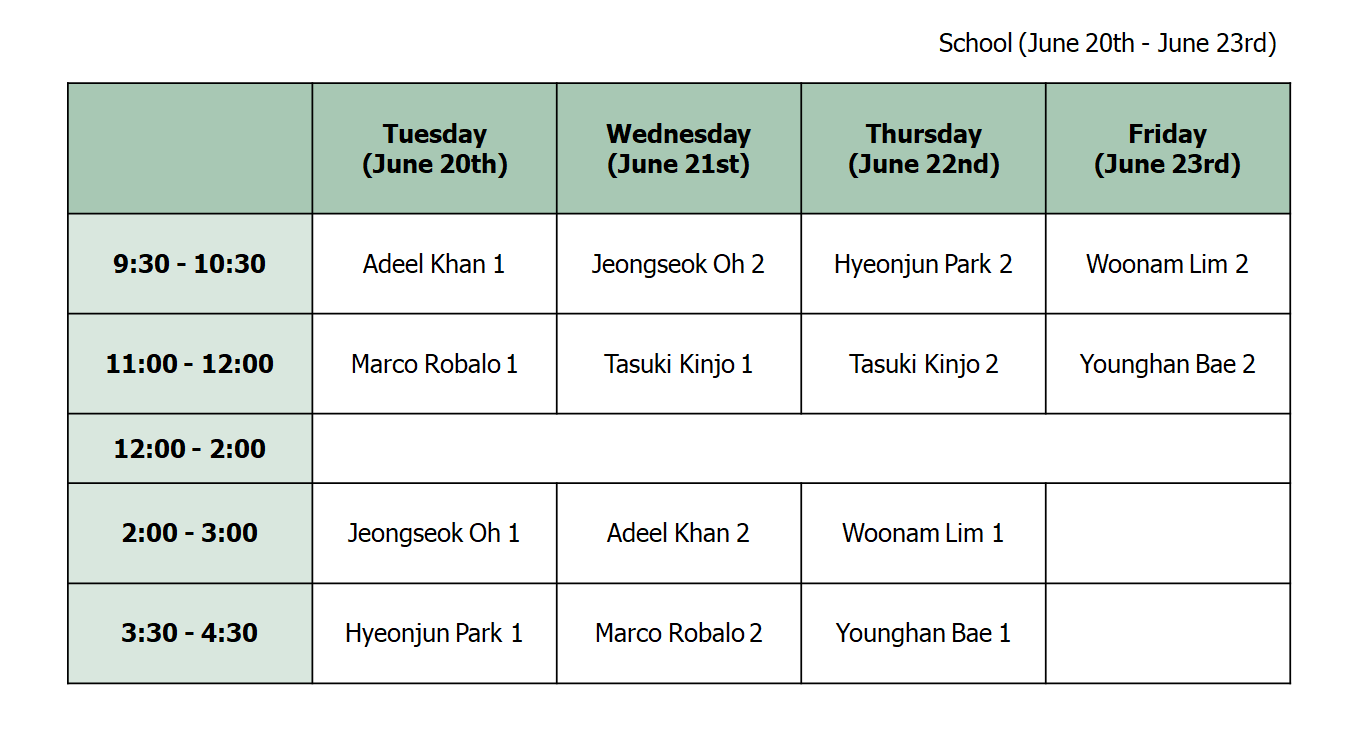 School (June 20th - June 23rd)

| | Tuesday (June 20th) | Wednesday (June 21st) | Thursday (June 22nd) | Friday (June 23rd) |
|---|---|---|---|---|
| 9:30 - 10:30 | Adeel Khan 1 | Jeongseok Oh 2 | Hyeonjun Park 2 | Woonam Lim 2 |
| 11:00 - 12:00 | Marco Robalo 1 | Tasuki Kinjo 1 | Tasuki Kinjo 2 | Younghan Bae 2 |
| 12:00 - 2:00 | | | | |
| 2:00 - 3:00 | Jeongseok Oh 1 | Adeel Khan 2 | Woonam Lim 1 | |
| 3:30 - 4:30 | Hyeonjun Park 1 | Marco Robalo 2 | Younghan Bae 1 | |